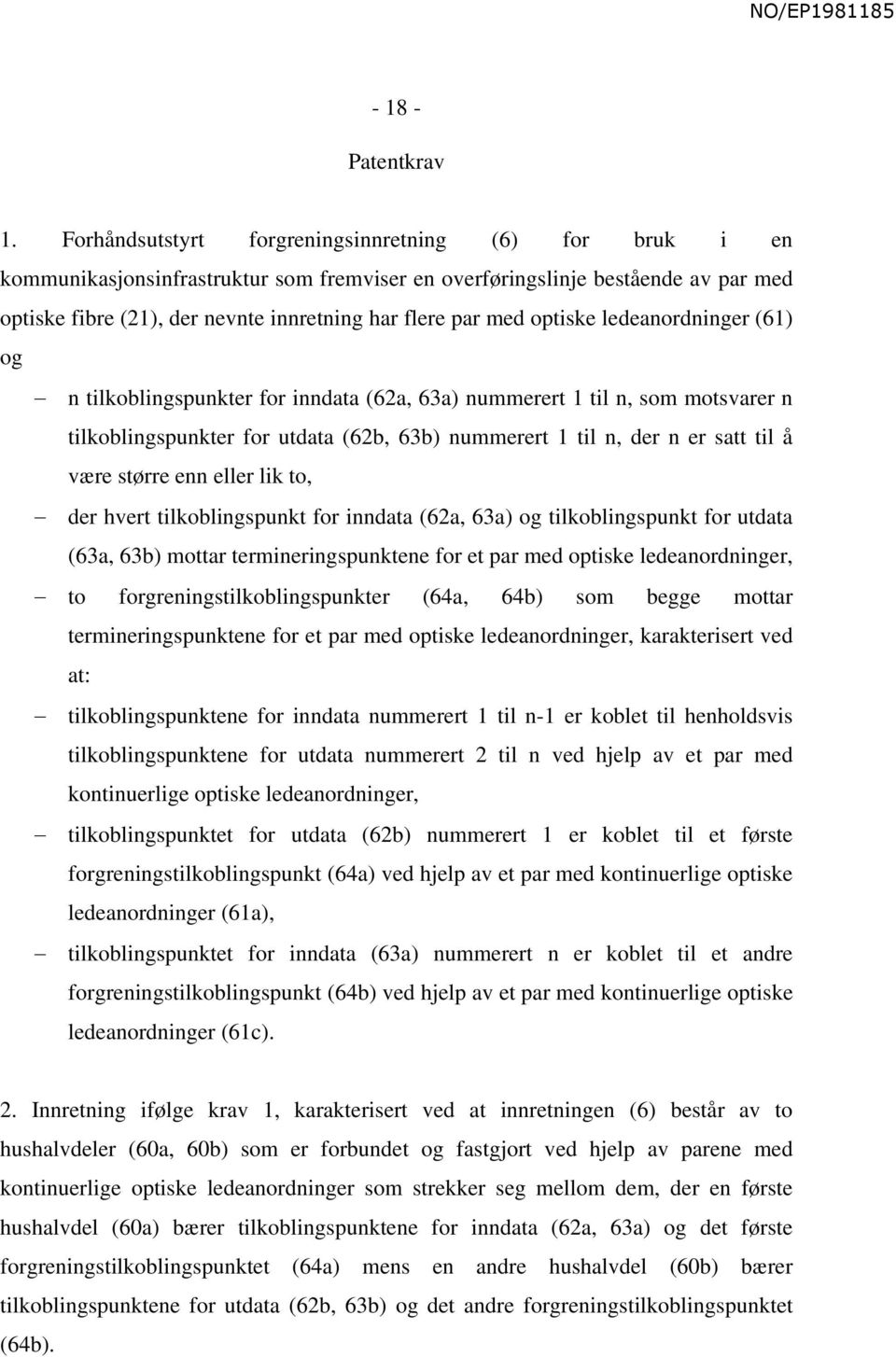 NO/EP1981185

- 18 -

Patentkrav

1. Forhåndsutstyrt forgreningsinnretning (6) for bruk i en kommunikasjonsinfrastruktur som fremviser en overføringslinje bestående av par med optiske fibre (21), der nevnte innretning har flere par med optiske ledeanordninger (61) og

– n tilkoblingspunkter for inndata (62a, 63a) nummerert 1 til n, som motsvarer n tilkoblingspunkter for utdata (62b, 63b) nummerert 1 til n, der n er satt til å være større enn eller lik to,

– der hvert tilkoblingspunkt for inndata (62a, 63a) og tilkoblingspunkt for utdata (63a, 63b) mottar termineringspunktene for et par med optiske ledeanordninger,

– to forgreningstilkoblingspunkter (64a, 64b) som begge mottar termineringspunktene for et par med optiske ledeanordninger, karakterisert ved at:

– tilkoblingspunktene for inndata nummerert 1 til n-1 er koblet til henholdsvis tilkoblingspunktene for utdata nummerert 2 til n ved hjelp av et par med kontinuerlige optiske ledeanordninger,

– tilkoblingspunktet for utdata (62b) nummerert 1 er koblet til et første forgreningstilkoblingspunkt (64a) ved hjelp av et par med kontinuerlige optiske ledeanordninger (61a),

– tilkoblingspunktet for inndata (63a) nummerert n er koblet til et andre forgreningstilkoblingspunkt (64b) ved hjelp av et par med kontinuerlige optiske ledeanordninger (61c).

2. Innretning ifølge krav 1, karakterisert ved at innretningen (6) består av to hushalvdeler (60a, 60b) som er forbundet og fastgjort ved hjelp av parene med kontinuerlige optiske ledeanordninger som strekker seg mellom dem, der en første hushalvdel (60a) bærer tilkoblingspunktene for inndata (62a, 63a) og det første forgreningstilkoblingspunktet (64a) mens en andre hushalvdel (60b) bærer tilkoblingspunktene for utdata (62b, 63b) og det andre forgreningstilkoblingspunktet (64b).